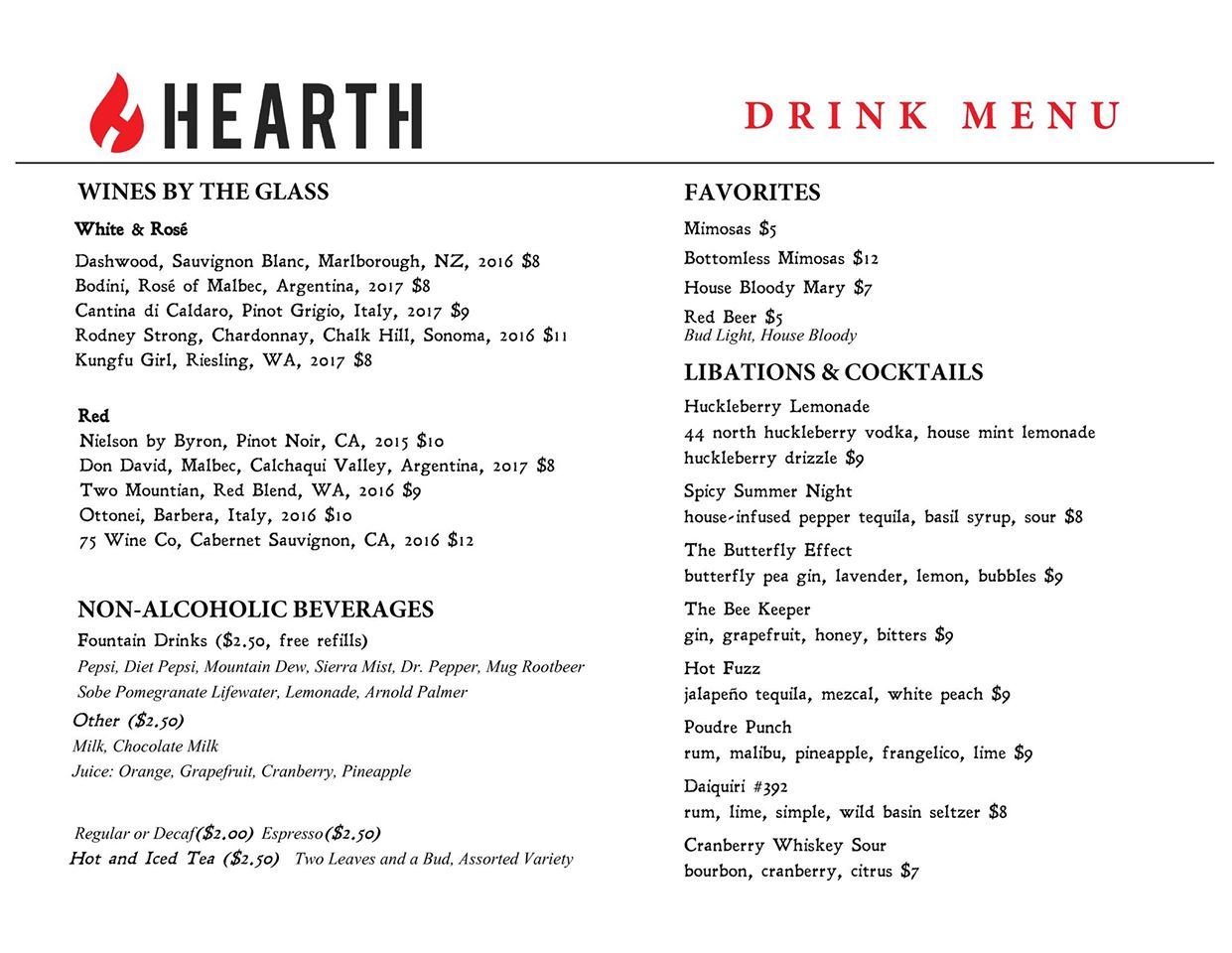 HEARTH

DRINK MENU

WINES BY THE GLASS

White & Rosé

Dashwood, Sauvignon Blanc, Marlborough, NZ, 2016 $8
Bodini, Rosé of Malbec, Argentina, 2017 $8
Cantina di Caldaro, Pinot Grigio, Italy, 2017 $9
Rodney Strong, Chardonnay, Chalk Hill, Sonoma, 2016 $11
Kungfu Girl, Riesling, WA, 2017 $8

Red

Nielson by Byron, Pinot Noir, CA, 2015 $10
Don David, Malbec, Calchaqui Valley, Argentina, 2017 $8
Two Mountian, Red Blend, WA, 2016 $9
Ottonei, Barbera, Italy, 2016 $10
75 Wine Co, Cabernet Sauvignon, CA, 2016 $12

NON-ALCOHOLIC BEVERAGES

Fountain Drinks ($2.50, free refills)
Pepsi, Diet Pepsi, Mountain Dew, Sierra Mist, Dr. Pepper, Mug Rootbeer
Sobe Pomegranate Lifewater, Lemonade, Arnold Palmer

Other ($2.50)
Milk, Chocolate Milk
Juice: Orange, Grapefruit, Cranberry, Pineapple

Regular or Decaf($2.00) Espresso($2.50)
Hot and Iced Tea ($2.50) Two Leaves and a Bud, Assorted Variety

FAVORITES

Mimosas $5
Bottomless Mimosas $12
House Bloody Mary $7
Red Beer $5
Bud Light, House Bloody

LIBATIONS & COCKTAILS

Huckleberry Lemonade
44 north huckleberry vodka, house mint lemonade huckleberry drizzle $9

Spicy Summer Night
house-infused pepper tequila, basil syrup, sour $8

The Butterfly Effect
butterfly pea gin, lavender, lemon, bubbles $9

The Bee Keeper
gin, grapefruit, honey, bitters $9

Hot Fuzz
jalapeño tequila, mezcal, white peach $9

Poudre Punch
rum, malibu, pineapple, frangelico, lime $9

Daiquiri #392
rum, lime, simple, wild basin seltzer $8

Cranberry Whiskey Sour
bourbon, cranberry, citrus $7